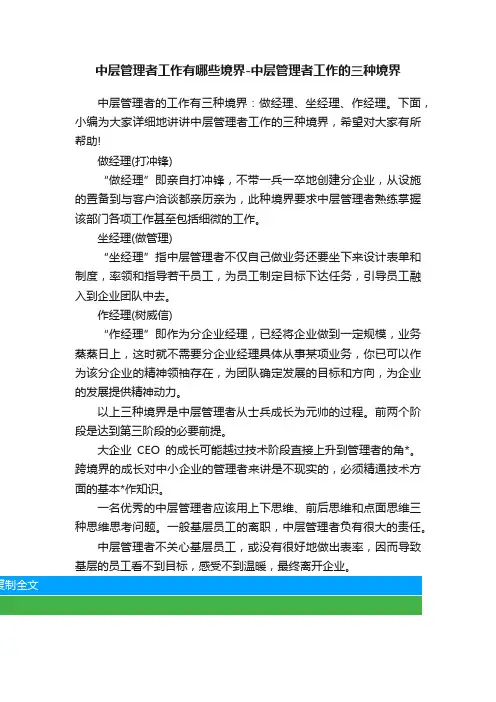 中层管理者工作有哪些境界-中层管理者工作的三种境界

中层管理者的工作有三种境界：做经理、坐经理、作经理。下面，小编为大家详细地讲讲中层管理者工作的三种境界，希望对大家有所帮助!

做经理(打冲锋)

“做经理”即亲自打冲锋，不带一兵一卒地创建分企业，从设施的置备到与客户洽谈都亲历亲为，此种境界要求中层管理者熟练掌握该部门各项工作甚至包括细微的工作。

坐经理(做管理)

“坐经理”指中层管理者不仅自己做业务还要坐下来设计表单和制度，率领和指导若干员工，为员工制定目标下达任务，引导员工融入到企业团队中去。

作经理(树威信)

“作经理”即作为分企业经理，已经将企业做到一定规模，业务蒸蒸日上，这时就不需要分企业经理具体从事某项业务，你已可以作为该分企业的精神领袖存在，为团队确定发展的目标和方向，为企业的发展提供精神动力。

以上三种境界是中层管理者从士兵成长为元帅的过程。前两个阶段是达到第三阶段的必要前提。

大企业 CEO 的成长可能越过技术阶段直接上升到管理者的角*。跨境界的成长对中小企业的管理者来讲是不现实的，必须精通技术方面的基本*作知识。

一名优秀的中层管理者应该用上下思维、前后思维和点面思维三种思维思考问题。一般基层员工的离职，中层管理者负有很大的责任。

中层管理者不关心基层员工，或没有很好地做出表率，因而导致基层的员工看不到目标，感受不到温暖，最终离开企业。

复制全文